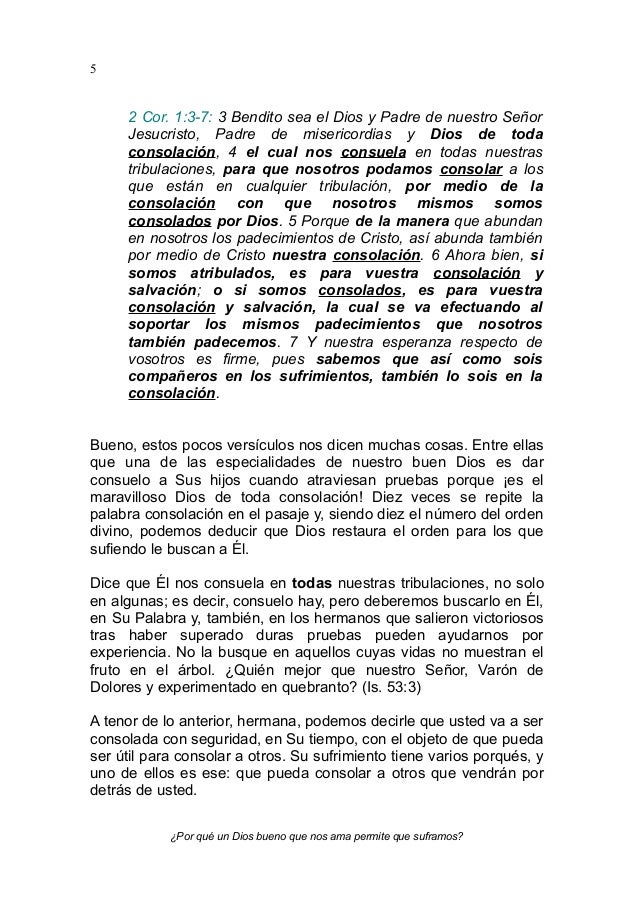 5

2 Cor. 1:3-7: 3 Bendito sea el Dios y Padre de nuestro Señor Jesucristo, Padre de misericordias y Dios de toda consolación, 4 el cual nos consuela en todas nuestras tribulaciones, para que nosotros podamos consolar a los que están en cualquier tribulación, por medio de la consolación con que nosotros mismos somos consolados por Dios. 5 Porque de la manera que abundan en nosotros los padecimientos de Cristo, así abunda también por medio de Cristo nuestra consolación. 6 Ahora bien, si somos atribulados, es para vuestra consolación y salvación; o si somos consolados, es para vuestra consolación y salvación, la cual se va efectuando al soportar los mismos padecimientos que nosotros también padecemos. 7 Y nuestra esperanza respecto de vosotros es firme, pues sabemos que así como sois compañeros en los sufrimientos, también lo sois en la consolación.

Bueno, estos pocos versículos nos dicen muchas cosas. Entre ellas que una de las especialidades de nuestro buen Dios es dar consuelo a Sus hijos cuando atraviesan pruebas porque ¡es el maravilloso Dios de toda consolación! Diez veces se repite la palabra consolación en el pasaje y, siendo diez el número del orden divino, podemos deducir que Dios restaura el orden para los que sufiendo le buscan a Él.

Dice que Él nos consuela en todas nuestras tribulaciones, no solo en algunas; es decir, consuelo hay, pero deberemos buscarlo en Él, en Su Palabra y, también, en los hermanos que salieron victoriosos tras haber superado duras pruebas pueden ayudarnos por experiencia. No la busque en aquellos cuyas vidas no muestran el fruto en el árbol. ¿Quién mejor que nuestro Señor, Varón de Dolores y experimentado en quebranto? (Is. 53:3)

A tenor de lo anterior, hermana, podemos decirle que usted va a ser consolada con seguridad, en Su tiempo, con el objeto de que pueda ser útil para consolar a otros. Su sufrimiento tiene varios porqués, y uno de ellos es ese: que pueda consolar a otros que vendrán por detrás de usted.

¿Por qué un Dios bueno que nos ama permite que suframos?